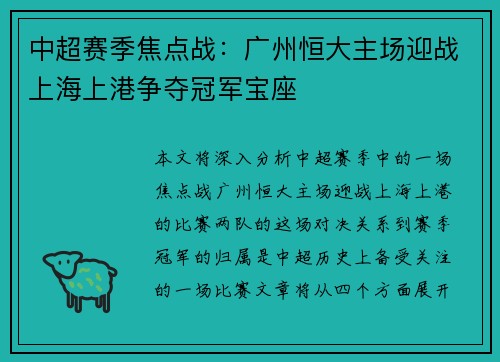 中超赛季焦点战：广州恒大主场迎战上海上港争夺冠军宝座

本文将深入分析中超赛季中的一场焦点战广州恒大主场迎战上海上港的比赛两队的这场对决关系到赛季冠军的归属是中超历史上备受关注的一场比赛文章将从四个方面展开